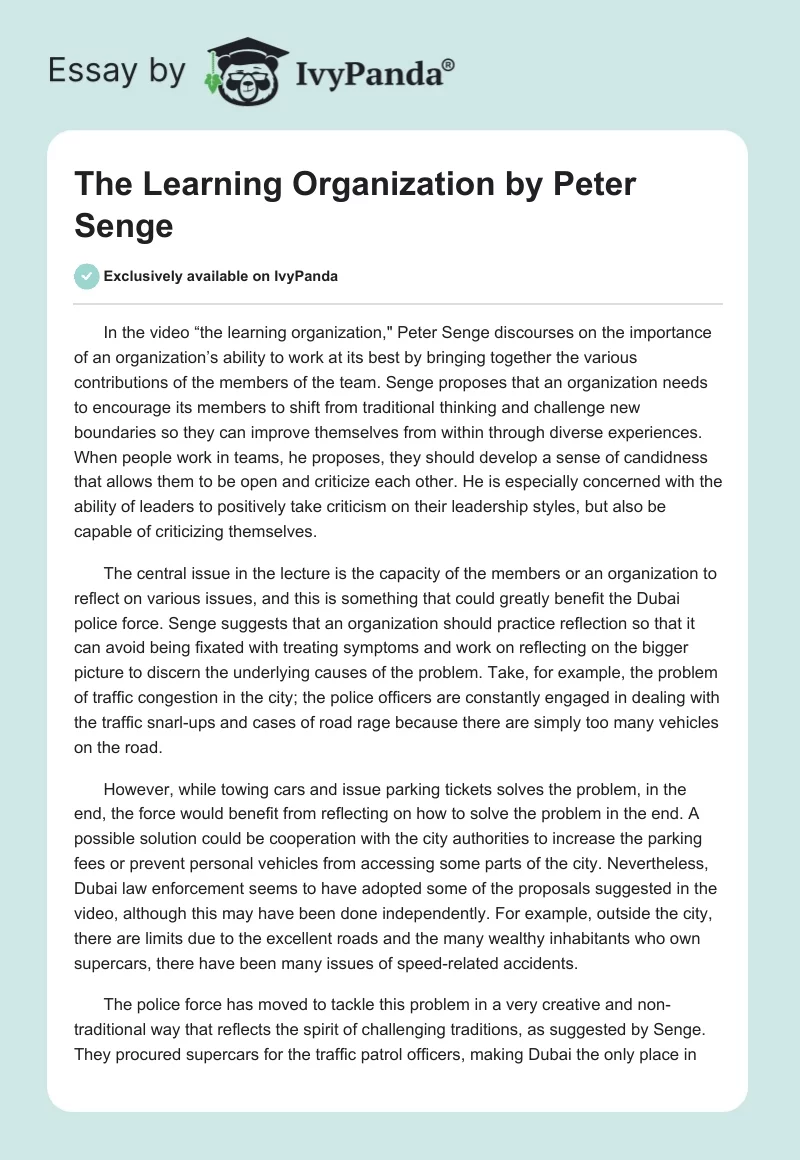 Essay by IvyPanda®

The Learning Organization by Peter Senge

Exclusively available on IvyPanda

In the video “the learning organization," Peter Senge discourses on the importance of an organization’s ability to work at its best by bringing together the various contributions of the members of the team. Senge proposes that an organization needs to encourage its members to shift from traditional thinking and challenge new boundaries so they can improve themselves from within through diverse experiences. When people work in teams, he proposes, they should develop a sense of candidness that allows them to be open and criticize each other. He is especially concerned with the ability of leaders to positively take criticism on their leadership styles, but also be capable of criticizing themselves.

The central issue in the lecture is the capacity of the members or an organization to reflect on various issues, and this is something that could greatly benefit the Dubai police force. Senge suggests that an organization should practice reflection so that it can avoid being fixated with treating symptoms and work on reflecting on the bigger picture to discern the underlying causes of the problem. Take, for example, the problem of traffic congestion in the city; the police officers are constantly engaged in dealing with the traffic snarl-ups and cases of road rage because there are simply too many vehicles on the road.

However, while towing cars and issue parking tickets solves the problem, in the end, the force would benefit from reflecting on how to solve the problem in the end. A possible solution could be cooperation with the city authorities to increase the parking fees or prevent personal vehicles from accessing some parts of the city. Nevertheless, Dubai law enforcement seems to have adopted some of the proposals suggested in the video, although this may have been done independently. For example, outside the city, there are limits due to the excellent roads and the many wealthy inhabitants who own supercars, there have been many issues of speed-related accidents.

The police force has moved to tackle this problem in a very creative and non-traditional way that reflects the spirit of challenging traditions, as suggested by Senge. They procured supercars for the traffic patrol officers, making Dubai the only place in